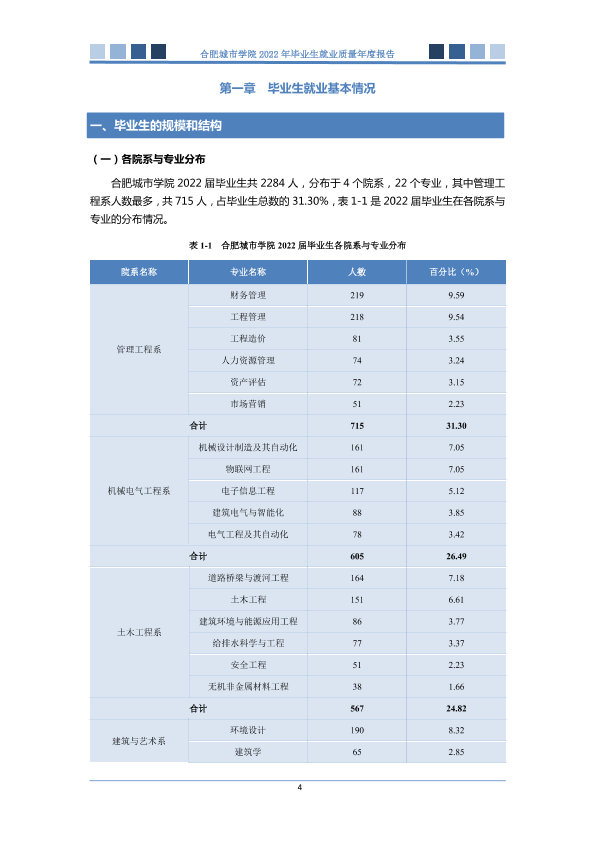 合肥城市学院2022年毕业生就业质量年度报告

第一章 毕业生就业基本情况

一、毕业生的规模和结构

（一）各院系与专业分布

合肥城市学院2022届毕业生共2284人，分布于4个院系，22个专业，其中管理工程系人数最多，共715人，占毕业生总数的31.30%，表1-1是2022届毕业生在各院系与专业的分布情况。

表1-1 合肥城市学院2022届毕业生各院系与专业分布

| 院系名称 | 专业名称 | 人数 | 百分比（%） |
|---|---|---|---|
| 管理工程系 | 财务管理 | 219 | 9.59 |
| | 工程管理 | 218 | 9.54 |
| | 工程造价 | 81 | 3.55 |
| | 人力资源管理 | 74 | 3.24 |
| | 资产评估 | 72 | 3.15 |
| | 市场营销 | 51 | 2.23 |
| 合计 | | 715 | 31.30 |
| 机械电气工程系 | 机械设计制造及其自动化 | 161 | 7.05 |
| | 物联网工程 | 161 | 7.05 |
| | 电子信息工程 | 117 | 5.12 |
| | 建筑电气与智能化 | 88 | 3.85 |
| | 电气工程及其自动化 | 78 | 3.42 |
| 合计 | | 605 | 26.49 |
| 土木工程系 | 道路桥梁与渡河工程 | 164 | 7.18 |
| | 土木工程 | 151 | 6.61 |
| | 建筑环境与能源应用工程 | 86 | 3.77 |
| | 给排水科学与工程 | 77 | 3.37 |
| | 安全工程 | 51 | 2.23 |
| | 无机非金属材料工程 | 38 | 1.66 |
| 合计 | | 567 | 24.82 |
| 建筑与艺术系 | 环境设计 | 190 | 8.32 |
| | 建筑学 | 65 | 2.85 |

4